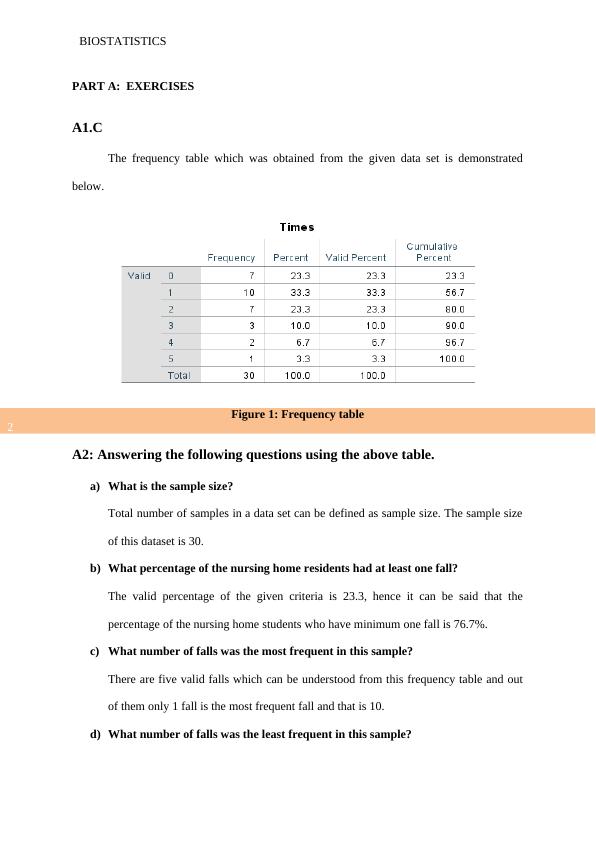 BIOSTATISTICS

PART A: EXERCISES

A1.C

The frequency table which was obtained from the given data set is demonstrated below.

Times

| | | Frequency | Percent | Valid Percent | Cumulative Percent |
|---|---|---|---|---|---|
| Valid | 0 | 7 | 23.3 | 23.3 | 23.3 |
| | 1 | 10 | 33.3 | 33.3 | 56.7 |
| | 2 | 7 | 23.3 | 23.3 | 80.0 |
| | 3 | 3 | 10.0 | 10.0 | 90.0 |
| | 4 | 2 | 6.7 | 6.7 | 96.7 |
| | 5 | 1 | 3.3 | 3.3 | 100.0 |
| | Total | 30 | 100.0 | 100.0 | |

Figure 1: Frequency table

2

A2: Answering the following questions using the above table.

a) What is the sample size?

Total number of samples in a data set can be defined as sample size. The sample size of this dataset is 30.

b) What percentage of the nursing home residents had at least one fall?

The valid percentage of the given criteria is 23.3, hence it can be said that the percentage of the nursing home students who have minimum one fall is 76.7%.

c) What number of falls was the most frequent in this sample?

There are five valid falls which can be understood from this frequency table and out of them only 1 fall is the most frequent fall and that is 10.

d) What number of falls was the least frequent in this sample?